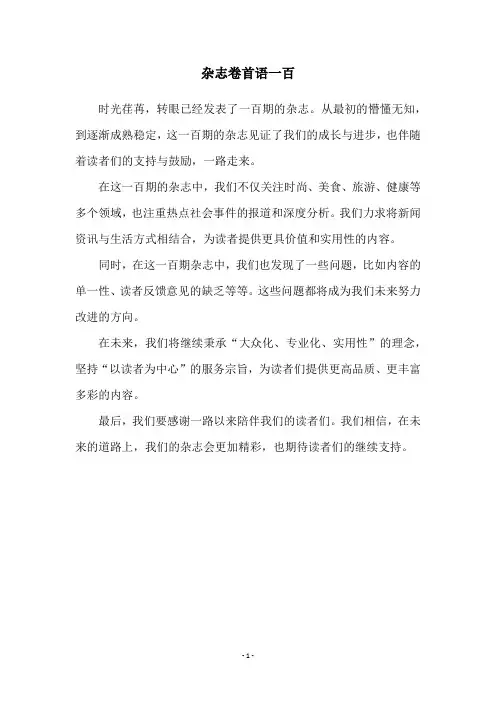 杂志卷首语一百

时光荏苒，转眼已经发表了一百期的杂志。从最初的懵懂无知，到逐渐成熟稳定，这一百期的杂志见证了我们的成长与进步，也伴随着读者们的支持与鼓励，一路走来。

在这一百期的杂志中，我们不仅关注时尚、美食、旅游、健康等多个领域，也注重热点社会事件的报道和深度分析。我们力求将新闻资讯与生活方式相结合，为读者提供更具价值和实用性的内容。

同时，在这一百期杂志中，我们也发现了一些问题，比如内容的单一性、读者反馈意见的缺乏等等。这些问题都将成为我们未来努力改进的方向。

在未来，我们将继续秉承“大众化、专业化、实用性”的理念，坚持“以读者为中心”的服务宗旨，为读者们提供更高品质、更丰富多彩的内容。

最后，我们要感谢一路以来陪伴我们的读者们。我们相信，在未来的道路上，我们的杂志会更加精彩，也期待读者们的继续支持。

- 1 -